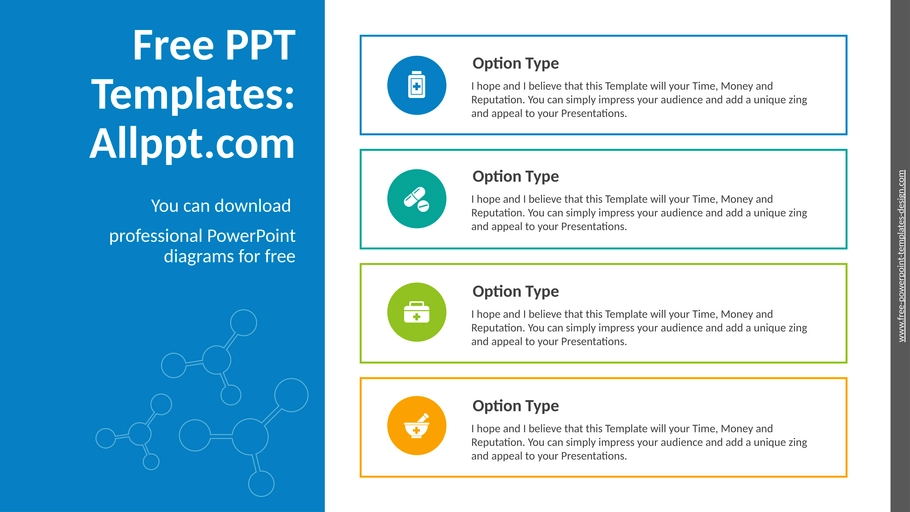 Free PPT Templates: Allppt.com

You can download

professional PowerPoint diagrams for free

Option Type

I hope and I believe that this Template will your Time, Money and Reputation. You can simply impress your audience and add a unique zing and appeal to your Presentations.

Option Type

I hope and I believe that this Template will your Time, Money and Reputation. You can simply impress your audience and add a unique zing and appeal to your Presentations.

Option Type

I hope and I believe that this Template will your Time, Money and Reputation. You can simply impress your audience and add a unique zing and appeal to your Presentations.

Option Type

I hope and I believe that this Template will your Time, Money and Reputation. You can simply impress your audience and add a unique zing and appeal to your Presentations.

www.free-powerpoint-templates-design.com